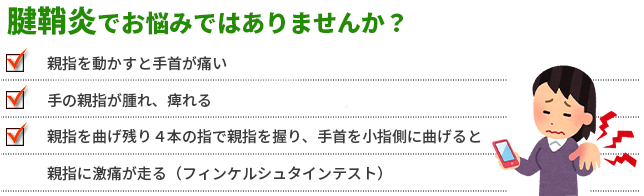 腱鞘炎でお悩みではありませんか？

親指を動かすと手首が痛い

手の親指が腫れ、痺れる

親指を曲げ残り４本の指で親指を握り、手首を小指側に曲げると

親指に激痛が走る（フィンケルシュタインテスト）